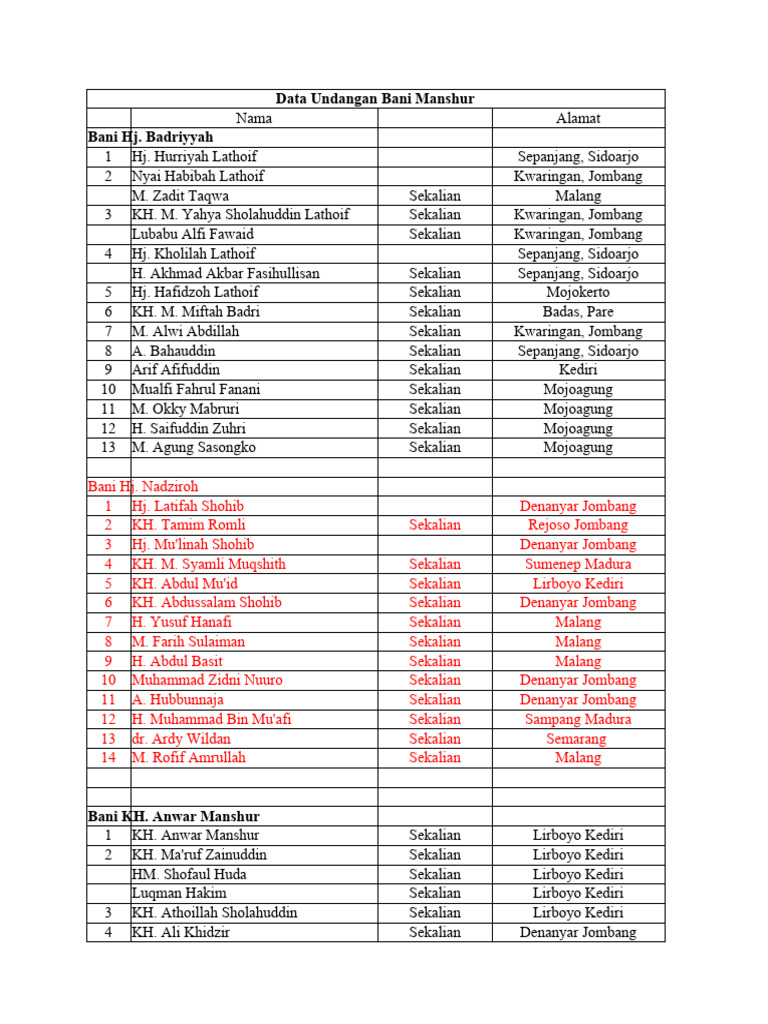 | Data Undangan Bani Manshur | | | |
|---|---|---|---|
| | Nama | | Alamat |
| Bani Hj. Badriyyah | | | |
| 1 | Hj. Hurriyah Lathoif | | Sepanjang, Sidoarjo |
| 2 | Nyai Habibah Lathoif | | Kwaringan, Jombang |
| | M. Zadit Taqwa | Sekalian | Malang |
| 3 | KH. M. Yahya Sholahuddin Lathoif | Sekalian | Kwaringan, Jombang |
| | Lubabu Alfi Fawaid | Sekalian | Kwaringan, Jombang |
| 4 | Hj. Kholilah Lathoif | | Sepanjang, Sidoarjo |
| | H. Akhmad Akbar Fasihullisan | Sekalian | Sepanjang, Sidoarjo |
| 5 | Hj. Hafidzoh Lathoif | Sekalian | Mojokerto |
| 6 | KH. M. Miftah Badri | Sekalian | Badas, Pare |
| 7 | M. Alwi Abdillah | Sekalian | Kwaringan, Jombang |
| 8 | A. Bahauddin | Sekalian | Sepanjang, Sidoarjo |
| 9 | Arif Afifuddin | Sekalian | Kediri |
| 10 | Mualfi Fahrul Fanani | Sekalian | Mojoagung |
| 11 | M. Okky Mabruri | Sekalian | Mojoagung |
| 12 | H. Saifuddin Zuhri | Sekalian | Mojoagung |
| 13 | M. Agung Sasongko | Sekalian | Mojoagung |
| | | | |
| Bani Hj. Nadziroh | | | |
| 1 | Hj. Latifah Shohib | | Denanyar Jombang |
| 2 | KH. Tamim Romli | Sekalian | Rejoso Jombang |
| 3 | Hj. Mu'linah Shohib | | Denanyar Jombang |
| 4 | KH. M. Syamli Muqshith | Sekalian | Sumenep Madura |
| 5 | KH. Abdul Mu'id | Sekalian | Lirboyo Kediri |
| 6 | KH. Abdussalam Shohib | Sekalian | Denanyar Jombang |
| 7 | H. Yusuf Hanafi | Sekalian | Malang |
| 8 | M. Farih Sulaiman | Sekalian | Malang |
| 9 | H. Abdul Basit | Sekalian | Malang |
| 10 | Muhammad Zidni Nuuro | Sekalian | Denanyar Jombang |
| 11 | A. Hubbunnaja | Sekalian | Denanyar Jombang |
| 12 | H. Muhammad Bin Mu'afi | Sekalian | Sampang Madura |
| 13 | dr. Ardy Wildan | Sekalian | Semarang |
| 14 | M. Rofif Amrullah | Sekalian | Malang |
| | | | |
| | | | |
| Bani KH. Anwar Manshur | | | |
| 1 | KH. Anwar Manshur | Sekalian | Lirboyo Kediri |
| 2 | KH. Ma'ruf Zainuddin | Sekalian | Lirboyo Kediri |
| | HM. Shofaul Huda | Sekalian | Lirboyo Kediri |
| | Luqman Hakim | Sekalian | Lirboyo Kediri |
| 3 | KH. Athoillah Sholahuddin | Sekalian | Lirboyo Kediri |
| 4 | KH. Ali Khidzir | Sekalian | Denanyar Jombang |